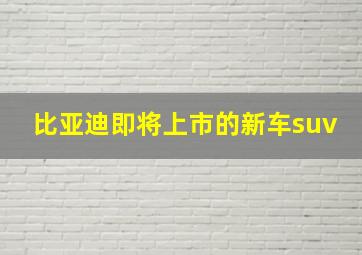 比亚迪即将上市的新车suv